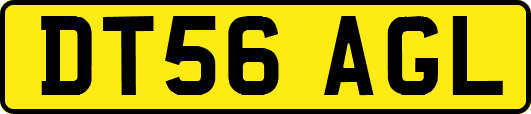 DT56 AGL